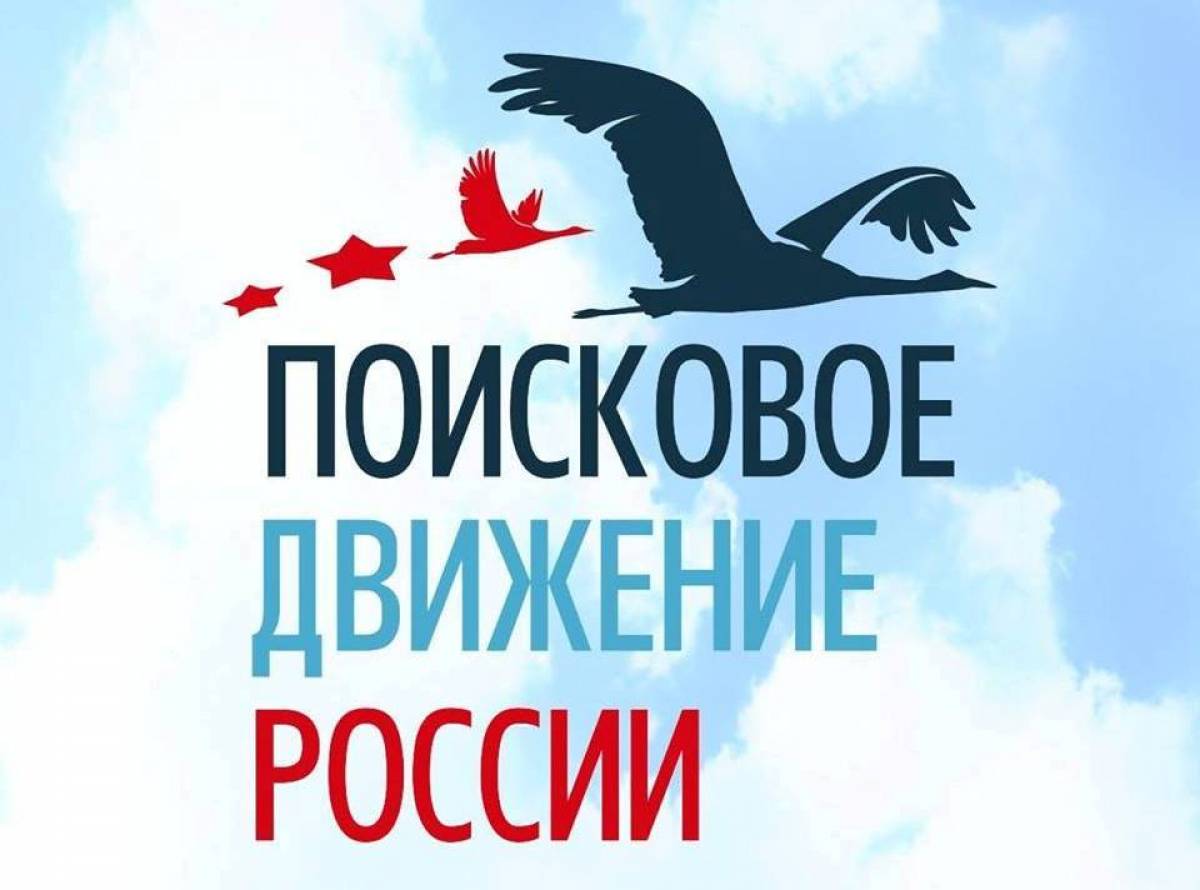 ПОИСКОВОЕ
ДВИЖЕНИЕ
РОССИИ